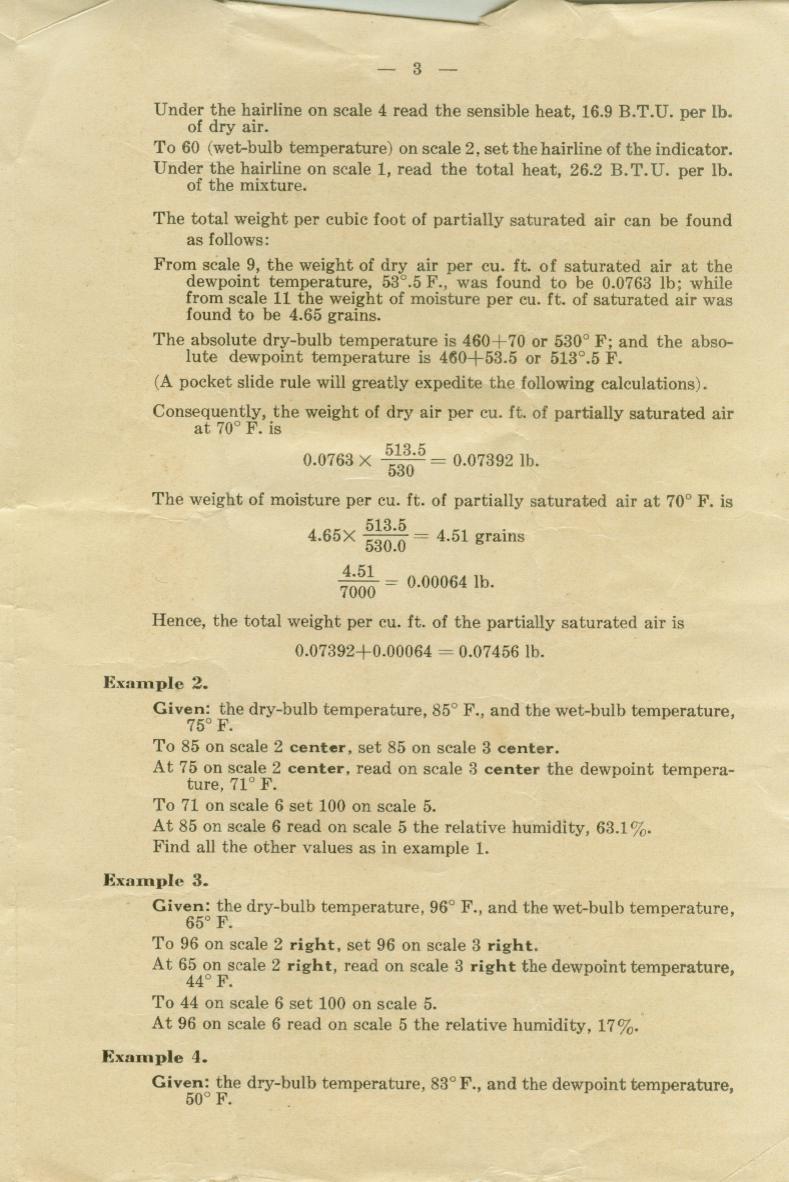 — 3 —

Under the hairline on scale 4 read the sensible heat, 16.9 B.T.U. per lb. of dry air.

To 60 (wet-bulb temperature) on scale 2, set the hairline of the indicator.

Under the hairline on scale 1, read the total heat, 26.2 B.T.U. per lb. of the mixture.

The total weight per cubic foot of partially saturated air can be found as follows:

From scale 9, the weight of dry air per cu. ft. of saturated air at the dewpoint temperature, 53°.5 F., was found to be 0.0763 lb; while from scale 11 the weight of moisture per cu. ft. of saturated air was found to be 4.65 grains.

The absolute dry-bulb temperature is 460+70 or 530° F; and the absolute dewpoint temperature is 460+53.5 or 513°.5 F.

(A pocket slide rule will greatly expedite the following calculations).

Consequently, the weight of dry air per cu. ft. of partially saturated air at 70° F. is

$0.0763 \times \frac{513.5}{530} = 0.07392$ lb.

The weight of moisture per cu. ft. of partially saturated air at 70° F. is

$4.65 \times \frac{513.5}{530.0} = 4.51$ grains

$\frac{4.51}{7000} = 0.00064$ lb.

Hence, the total weight per cu. ft. of the partially saturated air is

$0.07392 + 0.00064 = 0.07456$ lb.

Example 2.

Given: the dry-bulb temperature, 85° F., and the wet-bulb temperature, 75° F.

To 85 on scale 2 center, set 85 on scale 3 center.

At 75 on scale 2 center, read on scale 3 center the dewpoint temperature, 71° F.

To 71 on scale 6 set 100 on scale 5.

At 85 on scale 6 read on scale 5 the relative humidity, 63.1%.

Find all the other values as in example 1.

Example 3.

Given: the dry-bulb temperature, 96° F., and the wet-bulb temperature, 65° F.

To 96 on scale 2 right, set 96 on scale 3 right.

At 65 on scale 2 right, read on scale 3 right the dewpoint temperature, 44° F.

To 44 on scale 6 set 100 on scale 5.

At 96 on scale 6 read on scale 5 the relative humidity, 17%.

Example 4.

Given: the dry-bulb temperature, 83° F., and the dewpoint temperature, 50° F.